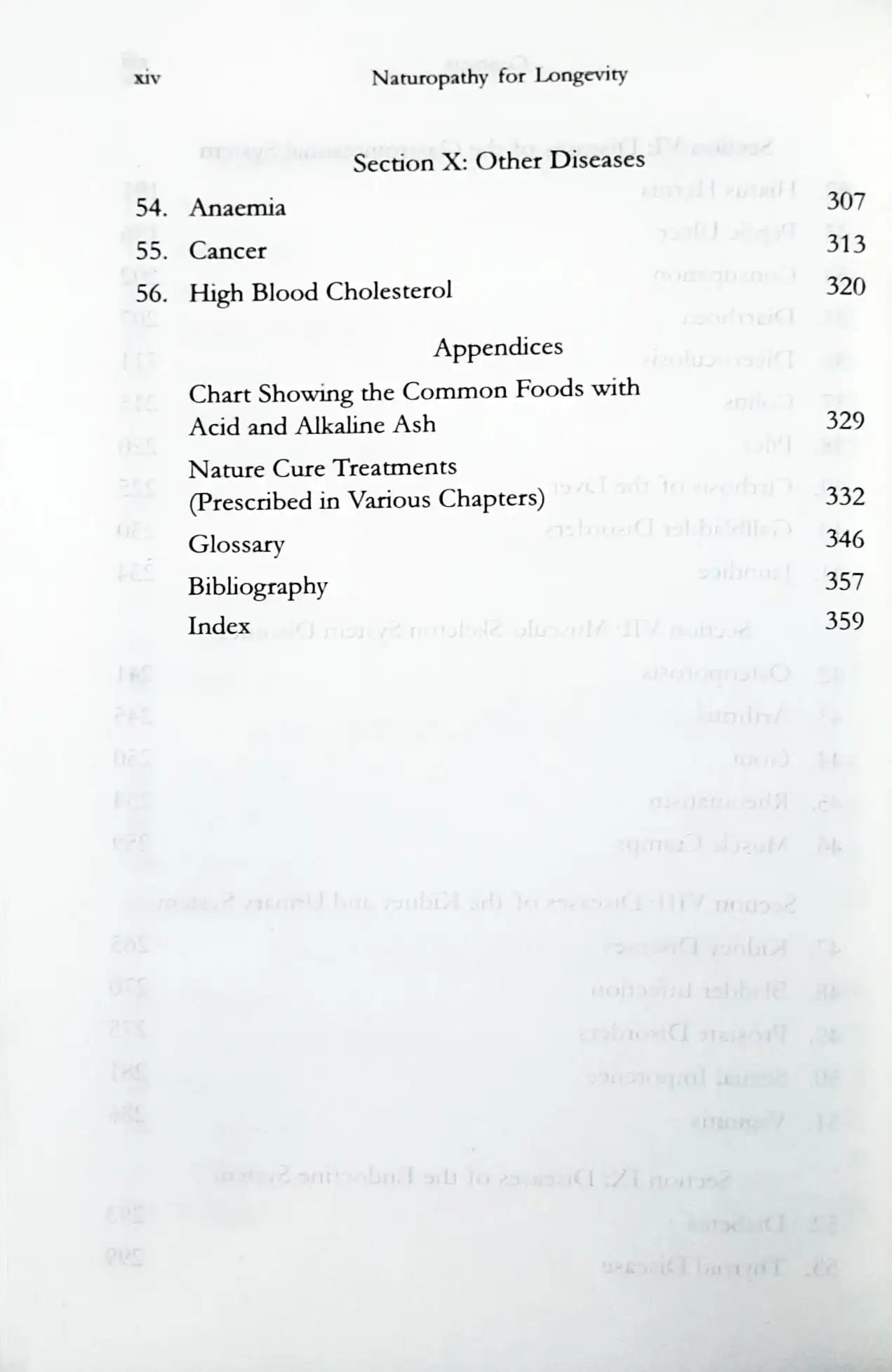 xiv Naturopathy for Longevity

Section X: Other Diseases

54. Anaemia 307

55. Cancer 313

56. High Blood Cholesterol 320

Appendices

Chart Showing the Common Foods with Acid and Alkaline Ash 329

Nature Cure Treatments (Prescribed in Various Chapters) 332

Glossary 346

Bibliography 357

Index 359